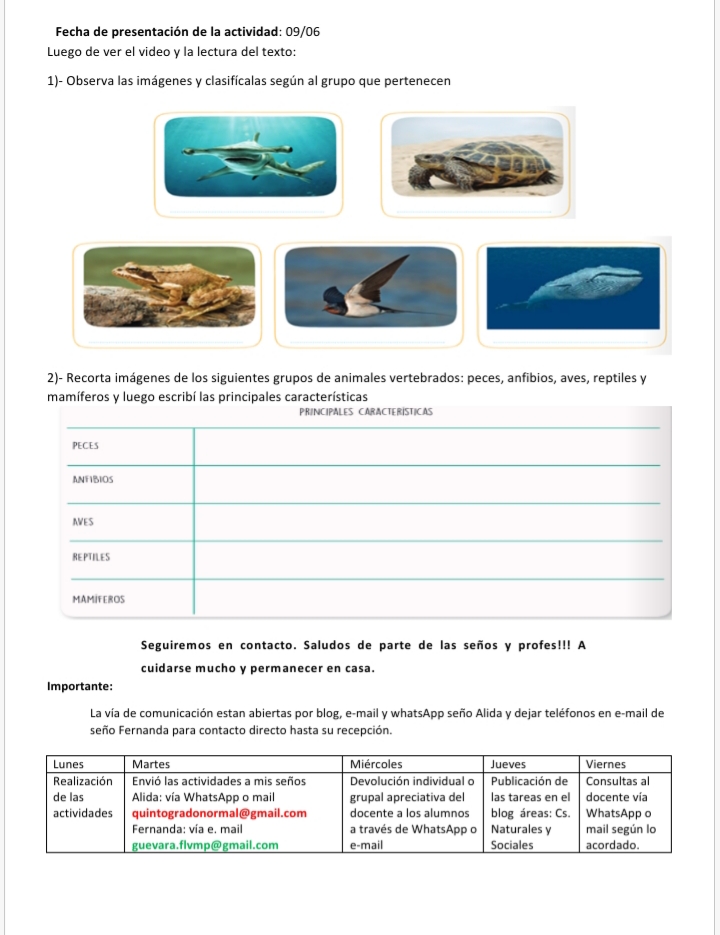 Fecha de presentación de la actividad: 09/06

Luego de ver el video y la lectura del texto:

1)- Observa las imágenes y clasifícalas según al grupo que pertenecen

2)- Recorta imágenes de los siguientes grupos de animales vertebrados: peces, anfibios, aves, reptiles y mamíferos y luego escribí las principales características

| | PRINCIPALES CARACTERÍSTICAS |
|---|---|
| PECES | |
| ANFIBIOS | |
| AVES | |
| REPTILES | |
| MAMÍFEROS | |

Seguiremos en contacto. Saludos de parte de las seños y profes!!! A cuidarse mucho y permanecer en casa.

Importante:

La vía de comunicación estan abiertas por blog, e-mail y whatsApp seño Alida y dejar teléfonos en e-mail de seño Fernanda para contacto directo hasta su recepción.

| Lunes | Martes | Miércoles | Jueves | Viernes |
|---|---|---|---|---|
| Realización de las actividades | Envió las actividades a mis seños Alida: vía WhatsApp o mail quintogradonormal@gmail.com Fernanda: vía e. mail guevara.flvmp@gmail.com | Devolución individual o grupal apreciativa del docente a los alumnos a través de WhatsApp o e-mail | Publicación de las tareas en el blog áreas: Cs. Naturales y Sociales | Consultas al docente vía WhatsApp o mail según lo acordado. |